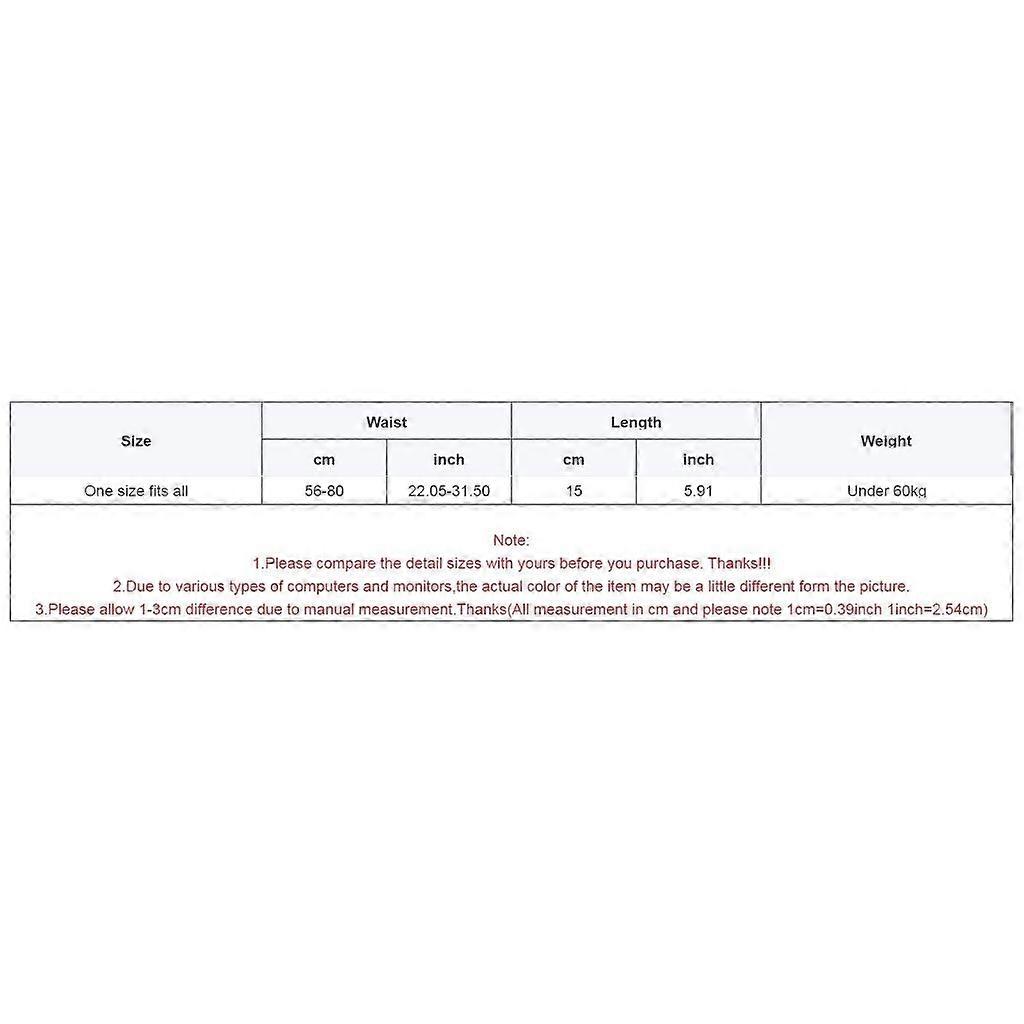 | Size | Waist |  | Length |  | Weight |
|---|---|---|---|---|---|
|  | cm | inch | cm | inch |  |
| One size fits all | 56-80 | 22.05-31.50 | 15 | 5.91 | Under 60kg |

Note:
1.Please compare the detail sizes with yours before you purchase. Thanks!!!
2.Due to various types of computers and monitors,the actual color of the item may be a little different form the picture.
3.Please allow 1-3cm difference due to manual measurement.Thanks(All measurement in cm and please note 1cm=0.39inch 1inch=2.54cm)